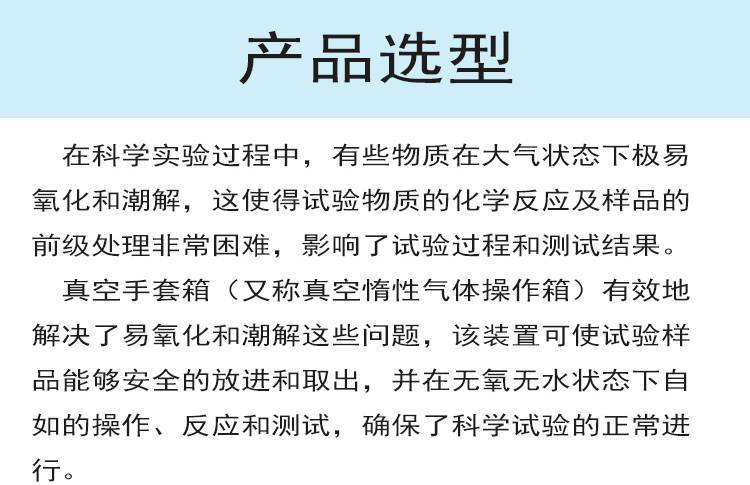 产品选型

在科学实验过程中，有些物质在大气状态下极易氧化和潮解，这使得试验物质的化学反应及样品的前级处理非常困难，影响了试验过程和测试结果。

真空手套箱（又称真空惰性气体操作箱）有效地解决了易氧化和潮解这些问题，该装置可使试验样品能够安全的放进和取出，并在无氧无水状态下自如的操作、反应和测试，确保了科学试验的正常进行。